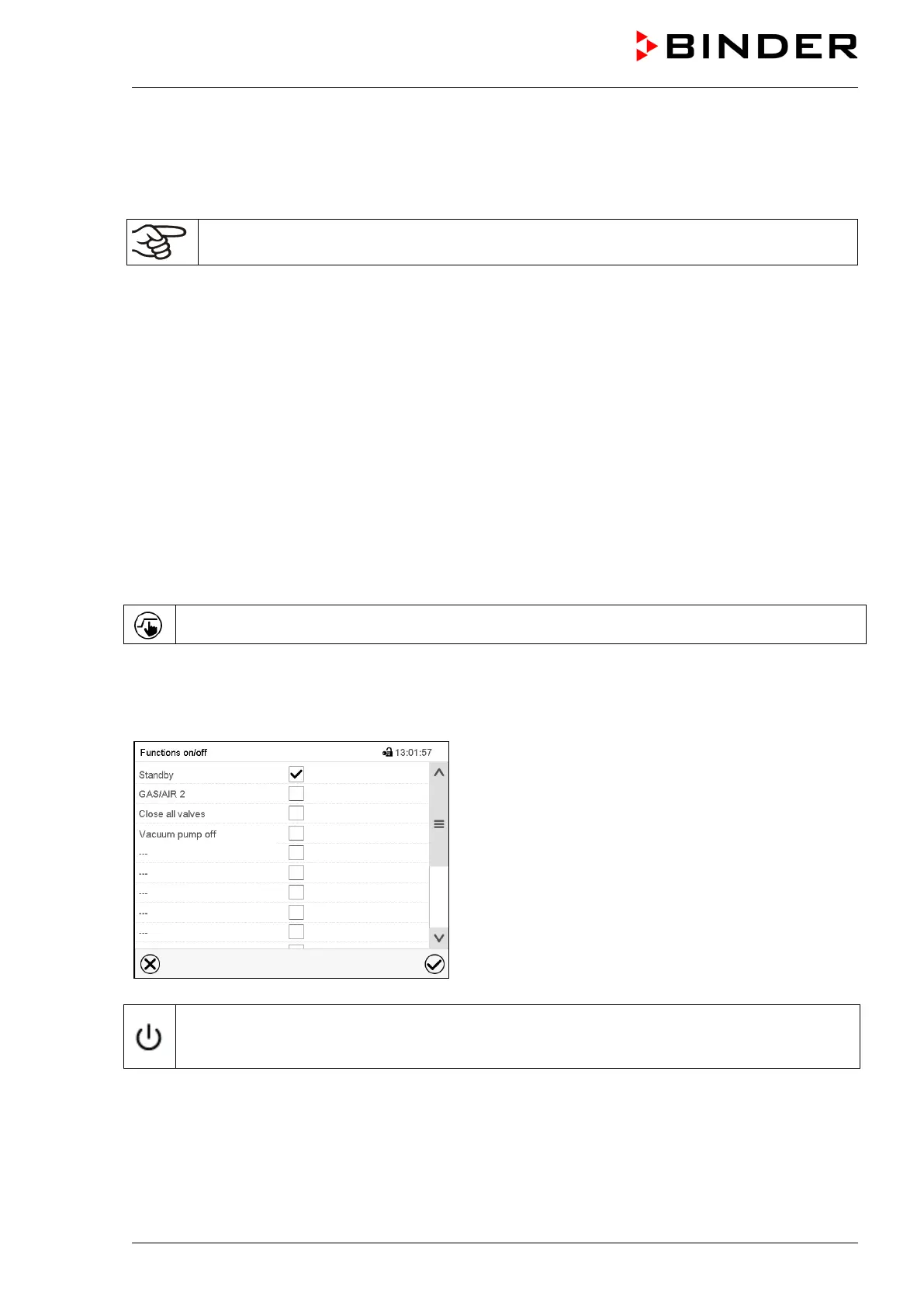 BINDER

Functions on/off 13:01:57

Standby

GAS/AIR 2

Close all valves

Vacuum pump off

---

---

---

---

---